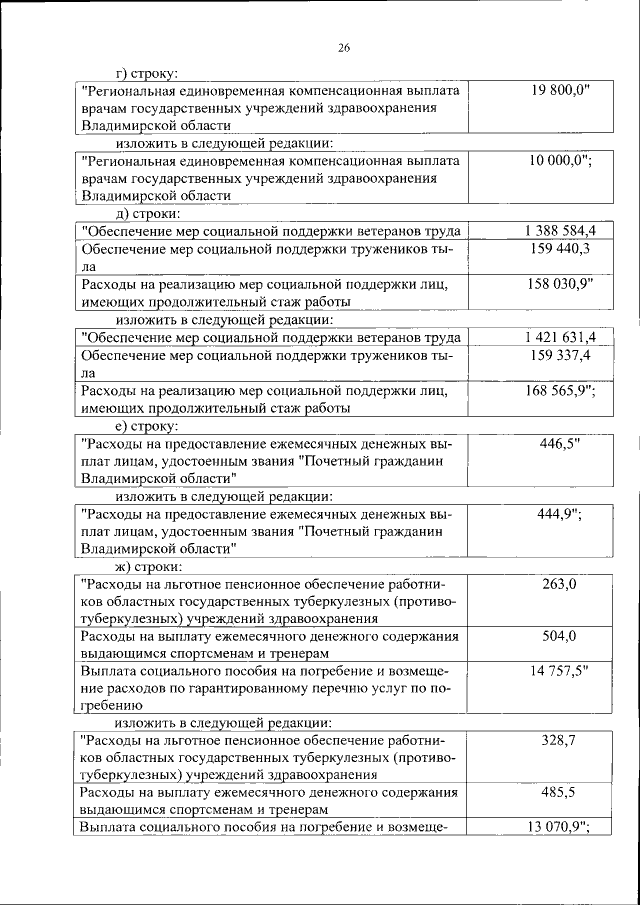 26

г) строку:

| "Региональная единовременная компенсационная выплата врачам государственных учреждений здравоохранения Владимирской области | 19 800,0" |
|---|---|

изложить в следующей редакции:

| "Региональная единовременная компенсационная выплата врачам государственных учреждений здравоохранения Владимирской области | 10 000,0"; |
|---|---|

д) строки:

| "Обеспечение мер социальной поддержки ветеранов труда | 1 388 584,4 |
|---|---|
| Обеспечение мер социальной поддержки тружеников тыла | 159 440,3 |
| Расходы на реализацию мер социальной поддержки лиц, имеющих продолжительный стаж работы | 158 030,9" |

изложить в следующей редакции:

| "Обеспечение мер социальной поддержки ветеранов труда | 1 421 631,4 |
|---|---|
| Обеспечение мер социальной поддержки тружеников тыла | 159 337,4 |
| Расходы на реализацию мер социальной поддержки лиц, имеющих продолжительный стаж работы | 168 565,9"; |

е) строку:

| "Расходы на предоставление ежемесячных денежных выплат лицам, удостоенным звания "Почетный гражданин Владимирской области" | 446,5" |
|---|---|

изложить в следующей редакции:

| "Расходы на предоставление ежемесячных денежных выплат лицам, удостоенным звания "Почетный гражданин Владимирской области" | 444,9"; |
|---|---|

ж) строки:

| "Расходы на льготное пенсионное обеспечение работников областных государственных туберкулезных (противотуберкулезных) учреждений здравоохранения | 263,0 |
|---|---|
| Расходы на выплату ежемесячного денежного содержания выдающимся спортсменам и тренерам | 504,0 |
| Выплата социального пособия на погребение и возмещение расходов по гарантированному перечню услуг по погребению | 14 757,5" |

изложить в следующей редакции:

| "Расходы на льготное пенсионное обеспечение работников областных государственных туберкулезных (противотуберкулезных) учреждений здравоохранения | 328,7 |
|---|---|
| Расходы на выплату ежемесячного денежного содержания выдающимся спортсменам и тренерам | 485,5 |
| Выплата социального пособия на погребение и возмеще- | 13 070,9"; |